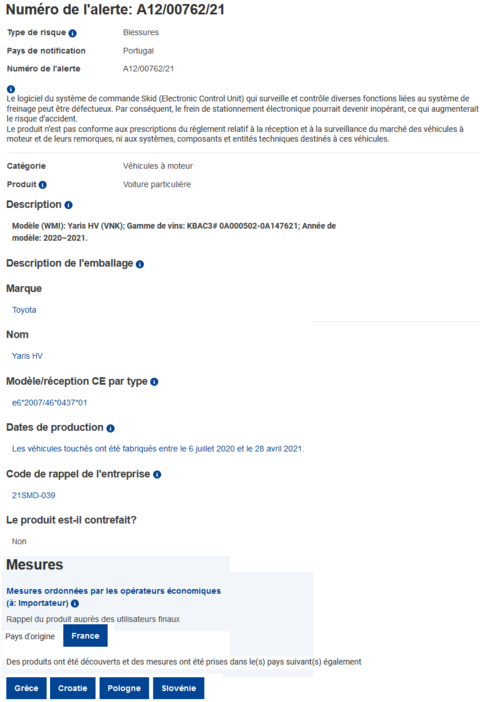 Numéro de l'alerte: A12/00762/21

Type de risque Blessures

Pays de notification Portugal

Numéro de l'alerte A12/00762/21

Le logiciel du système de commande Skid (Electronic Control Unit) qui surveille et contrôle diverses fonctions liées au système de freinage peut être défectueux. Par conséquent, le frein de stationnement électronique pourrait devenir inopérant, ce qui augmenterait le risque d'accident.
Le produit n'est pas conforme aux prescriptions du règlement relatif à la réception et à la surveillance du marché des véhicules à moteur et de leurs remorques, ni aux systèmes, composants et entités techniques destinés à ces véhicules.

Catégorie Véhicules à moteur

Produit Voiture particulière

Description

Modèle (WMI): Yaris HV (VNK); Gamme de vins: KBAC3# 0A000502-0A147621; Année de modèle: 2020~2021.

Description de l'emballage

Marque

Toyota

Nom

Yaris HV

Modèle/réception CE par type

e6*2007/46*0437*01

Dates de production

Les véhicules touchés ont été fabriqués entre le 6 juillet 2020 et le 28 avril 2021.

Code de rappel de l'entreprise

21SMD-039

Le produit est-il contrefait?

Non

Mesures

Mesures ordonnées par les opérateurs économiques (à: Importateur)

Rappel du produit auprès des utilisateurs finaux

Pays d'origine France

Des produits ont été découverts et des mesures ont été prises dans le(s) pays suivant(s) également

Grèce Croatie Pologne Slovénie